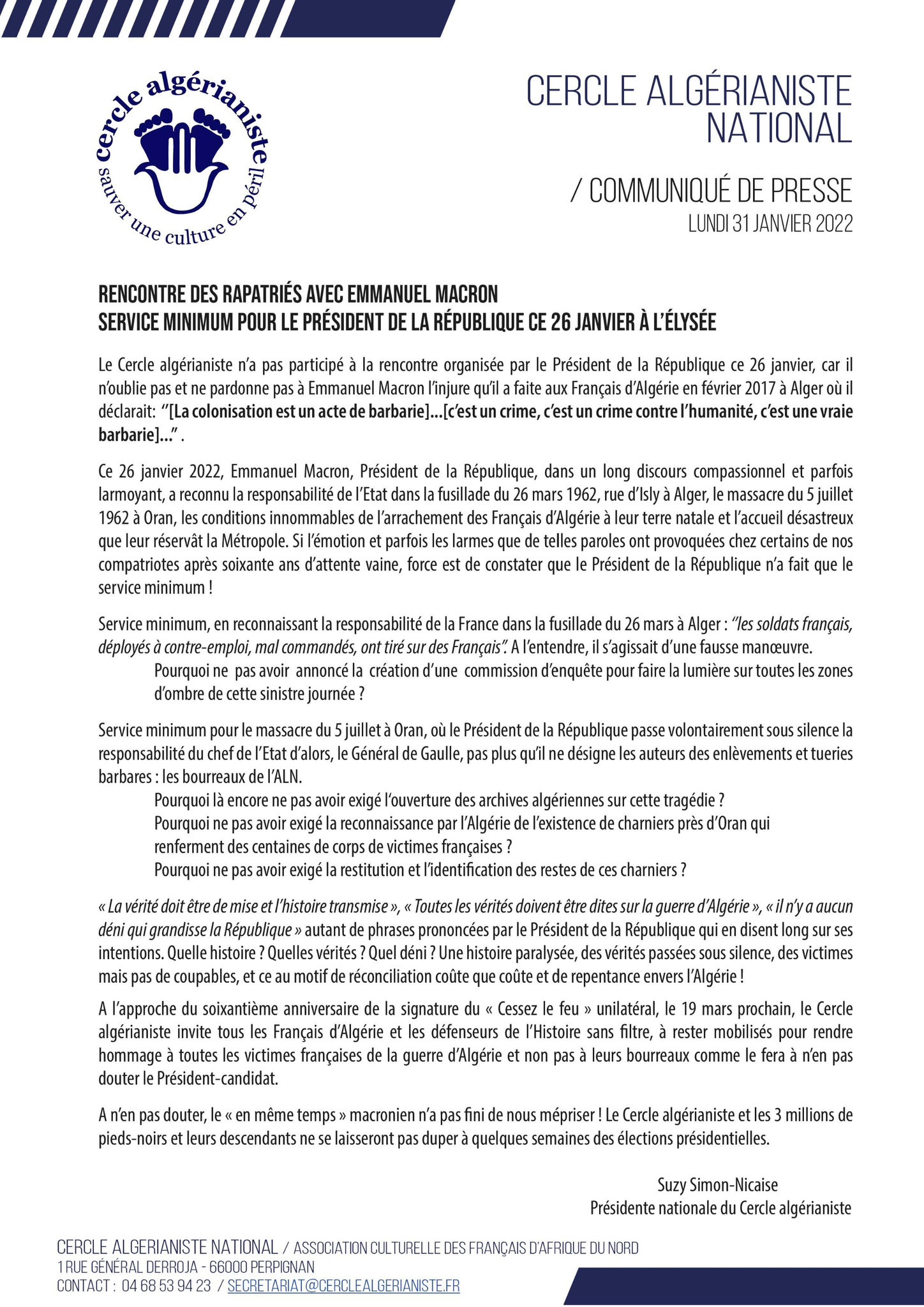 cercle algérianiste
sauver une culture en péril

CERCLE ALGÉRIANISTE NATIONAL

/ COMMUNIQUÉ DE PRESSE
LUNDI 31 JANVIER 2022

RENCONTRE DES RAPATRIÉS AVEC EMMANUEL MACRON
SERVICE MINIMUM POUR LE PRÉSIDENT DE LA RÉPUBLIQUE CE 26 JANVIER À L'ÉLYSÉE

Le Cercle algérianiste n'a pas participé à la rencontre organisée par le Président de la République ce 26 janvier, car il n'oublie pas et ne pardonne pas à Emmanuel Macron l'injure qu'il a faite aux Français d'Algérie en février 2017 à Alger où il déclarait: "[La colonisation est un acte de barbarie]...[c'est un crime, c'est un crime contre l'humanité, c'est une vraie barbarie]..." .

Ce 26 janvier 2022, Emmanuel Macron, Président de la République, dans un long discours compassionnel et parfois larmoyant, a reconnu la responsabilité de l'Etat dans la fusillade du 26 mars 1962, rue d'Isly à Alger, le massacre du 5 juillet 1962 à Oran, les conditions innommables de l'arrachement des Français d'Algérie à leur terre natale et l'accueil désastreux que leur réservât la Métropole. Si l'émotion et parfois les larmes que de telles paroles ont provoquées chez certains de nos compatriotes après soixante ans d'attente vaine, force est de constater que le Président de la République n'a fait que le service minimum !

Service minimum, en reconnaissant la responsabilité de la France dans la fusillade du 26 mars à Alger : "les soldats français, déployés à contre-emploi, mal commandés, ont tiré sur des Français". A l'entendre, il s'agissait d'une fausse manœuvre.
Pourquoi ne pas avoir annoncé la création d'une commission d'enquête pour faire la lumière sur toutes les zones d'ombre de cette sinistre journée ?

Service minimum pour le massacre du 5 juillet à Oran, où le Président de la République passe volontairement sous silence la responsabilité du chef de l'Etat d'alors, le Général de Gaulle, pas plus qu'il ne désigne les auteurs des enlèvements et tueries barbares : les bourreaux de l'ALN.
Pourquoi là encore ne pas avoir exigé l'ouverture des archives algériennes sur cette tragédie ?
Pourquoi ne pas avoir exigé la reconnaissance par l'Algérie de l'existence de charniers près d'Oran qui renferment des centaines de corps de victimes françaises ?
Pourquoi ne pas avoir exigé la restitution et l'identification des restes de ces charniers ?

« La vérité doit être de mise et l'histoire transmise », « Toutes les vérités doivent être dites sur la guerre d'Algérie », « il n'y a aucun déni qui grandisse la République » autant de phrases prononcées par le Président de la République qui en disent long sur ses intentions. Quelle histoire ? Quelles vérités ? Quel déni ? Une histoire paralysée, des vérités passées sous silence, des victimes mais pas de coupables, et ce au motif de réconciliation coûte que coûte et de repentance envers l'Algérie !

A l'approche du soixantième anniversaire de la signature du « Cessez le feu » unilatéral, le 19 mars prochain, le Cercle algérianiste invite tous les Français d'Algérie et les défenseurs de l'Histoire sans filtre, à rester mobilisés pour rendre hommage à toutes les victimes françaises de la guerre d'Algérie et non pas à leurs bourreaux comme le fera à n'en pas douter le Président-candidat.

A n'en pas douter, le « en même temps » macronien n'a pas fini de nous mépriser ! Le Cercle algérianiste et les 3 millions de pieds-noirs et leurs descendants ne se laisseront pas duper à quelques semaines des élections présidentielles.

Suzy Simon-Nicaise
Présidente nationale du Cercle algérianiste

CERCLE ALGERIANISTE NATIONAL / ASSOCIATION CULTURELLE DES FRANÇAIS D'AFRIQUE DU NORD
1 RUE GÉNÉRAL DERROJA - 66000 PERPIGNAN
CONTACT : 04 68 53 94 23 / SECRETARIAT@CERCLEALGERIANISTE.FR